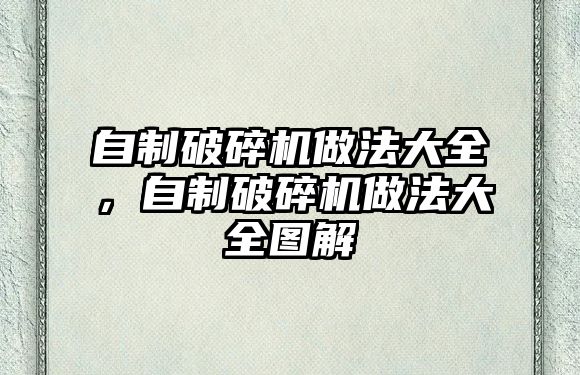 自制破碎机做法大全，自制破碎机做法大全图解